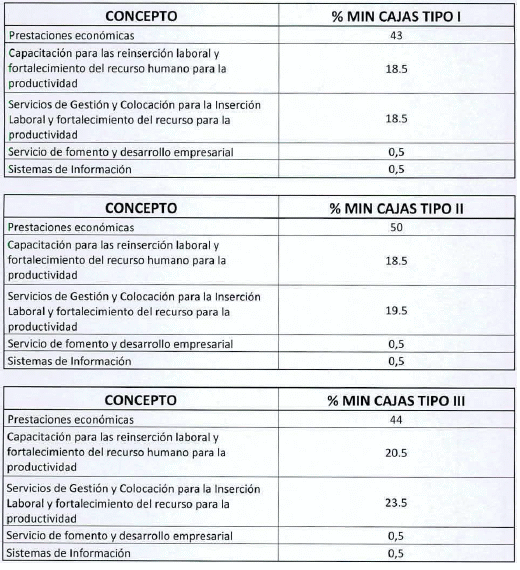 | CONCEPTO | % MIN CAJAS TIPO I |
|---|---|
| Prestaciones económicas | 43 |
| Capacitación para las reinserción laboral y fortalecimiento del recurso humano para la productividad | 18.5 |
| Servicios de Gestión y Colocación para la Inserción Laboral y fortalecimiento del recurso para la productividad | 18.5 |
| Servicio de fomento y desarrollo empresarial | 0,5 |
| Sistemas de Información | 0,5 |

| CONCEPTO | % MIN CAJAS TIPO II |
|---|---|
| Prestaciones económicas | 50 |
| Capacitación para las reinserción laboral y fortalecimiento del recurso humano para la productividad | 18.5 |
| Servicios de Gestión y Colocación para la Inserción Laboral y fortalecimiento del recurso para la productividad | 19.5 |
| Servicio de fomento y desarrollo empresarial | 0,5 |
| Sistemas de Información | 0,5 |

| CONCEPTO | % MIN CAJAS TIPO III |
|---|---|
| Prestaciones económicas | 44 |
| Capacitación para las reinserción laboral y fortalecimiento del recurso humano para la productividad | 20.5 |
| Servicios de Gestión y Colocación para la Inserción Laboral y fortalecimiento del recurso para la productividad | 23.5 |
| Servicio de fomento y desarrollo empresarial | 0,5 |
| Sistemas de Información | 0,5 |